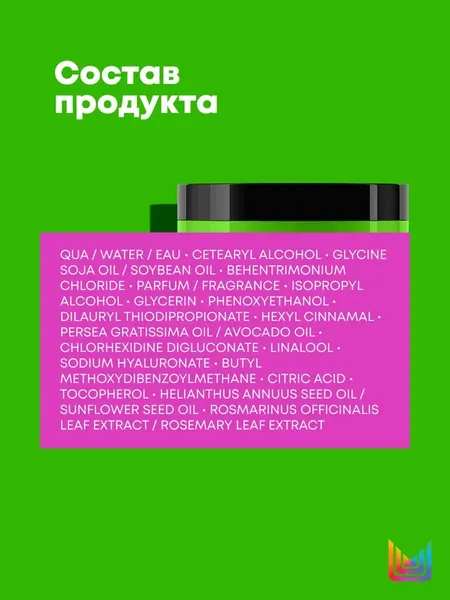 Состав продукта

QUA / WATER / EAU • CETEARYL ALCOHOL • GLYCINE SOJA OIL / SOYBEAN OIL • BEHENTRIMONIUM CHLORIDE • PARFUM / FRAGRANCE • ISOPROPYL ALCOHOL • GLYCERIN • PHENOXYETHANOL • DILAURYL THIODIPROPIONATE • HEXYL CINNAMAL • PERSEA GRATISSIMA OIL / AVOCADO OIL • CHLORHEXIDINE DIGLUCONATE • LINALOOL • SODIUM HYALURONATE • BUTYL METHOXYDIBENZOYLMETHANE • CITRIC ACID • TOCOPHEROL • HELIANTHUS ANNUUS SEED OIL / SUNFLOWER SEED OIL • ROSMARINUS OFFICINALIS LEAF EXTRACT / ROSEMARY LEAF EXTRACT